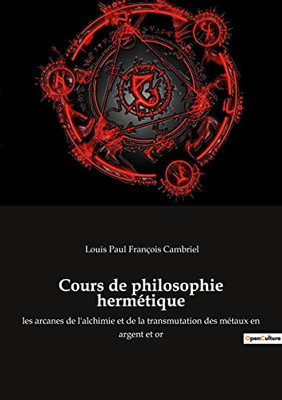 Louis Paul François Cambriel

Cours de philosophie hermétique

les arcanes de l'alchimie et de la transmutation des métaux en argent et or

OpenCulture